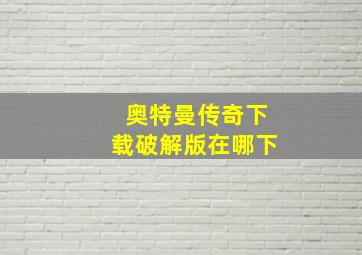 奥特曼传奇下载破解版在哪下